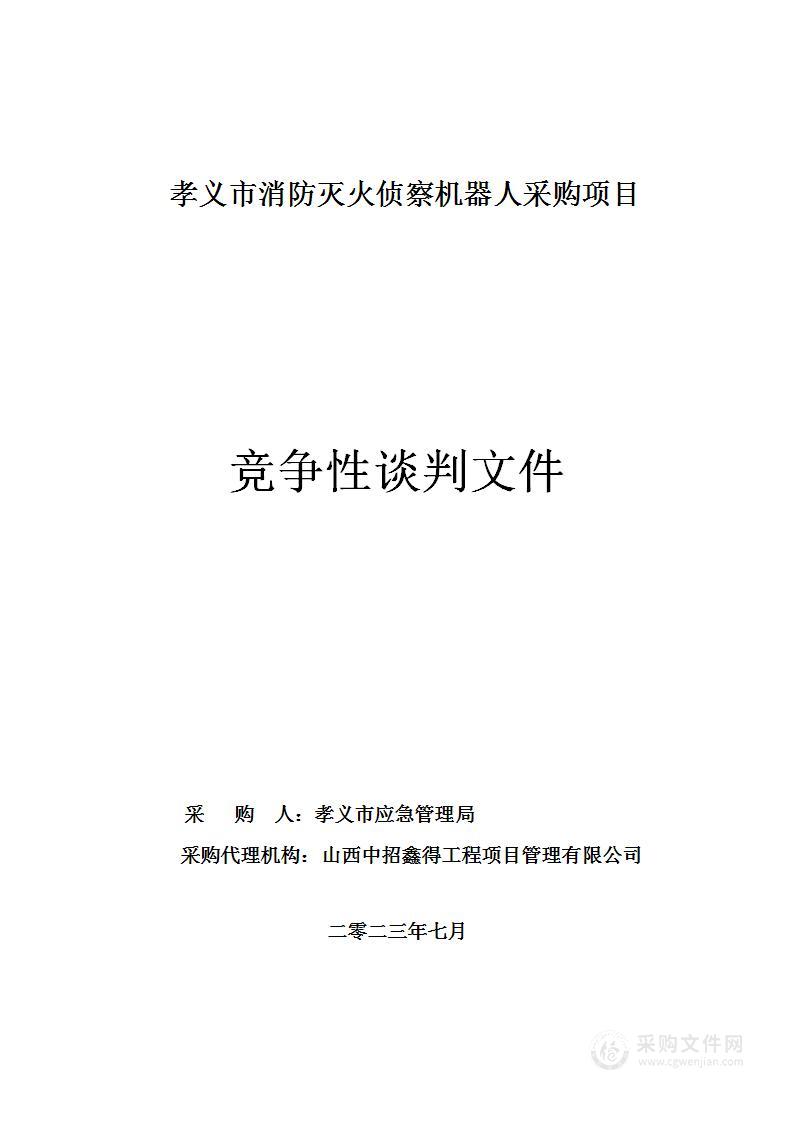 孝义市消防灭火侦察机器人采购项目

竞争性谈判文件

采　购　人：孝义市应急管理局

采购代理机构：山西中招鑫得工程项目管理有限公司

二零二三年七月

采购文件网
www.cgwenjian.com